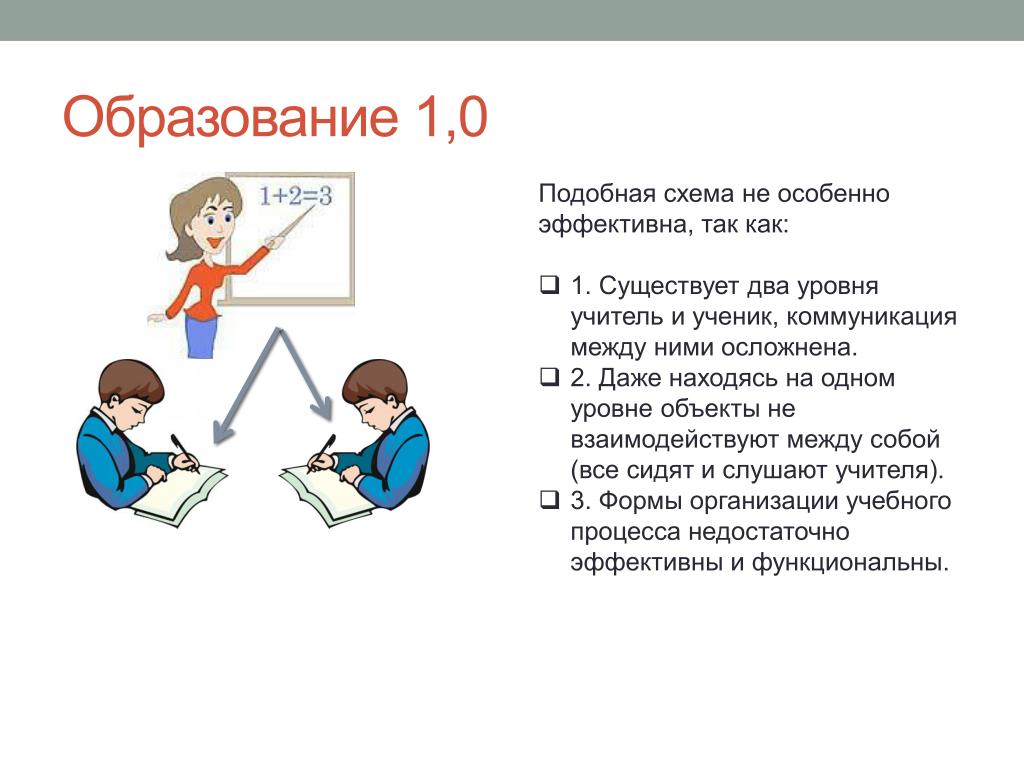 Образование 1,0

$1+2=3$

Подобная схема не особенно эффективна, так как:

❑ 1. Существует два уровня учитель и ученик, коммуникация между ними осложнена.
❑ 2. Даже находясь на одном уровне объекты не взаимодействуют между собой (все сидят и слушают учителя).
❑ 3. Формы организации учебного процесса недостаточно эффективны и функциональны.